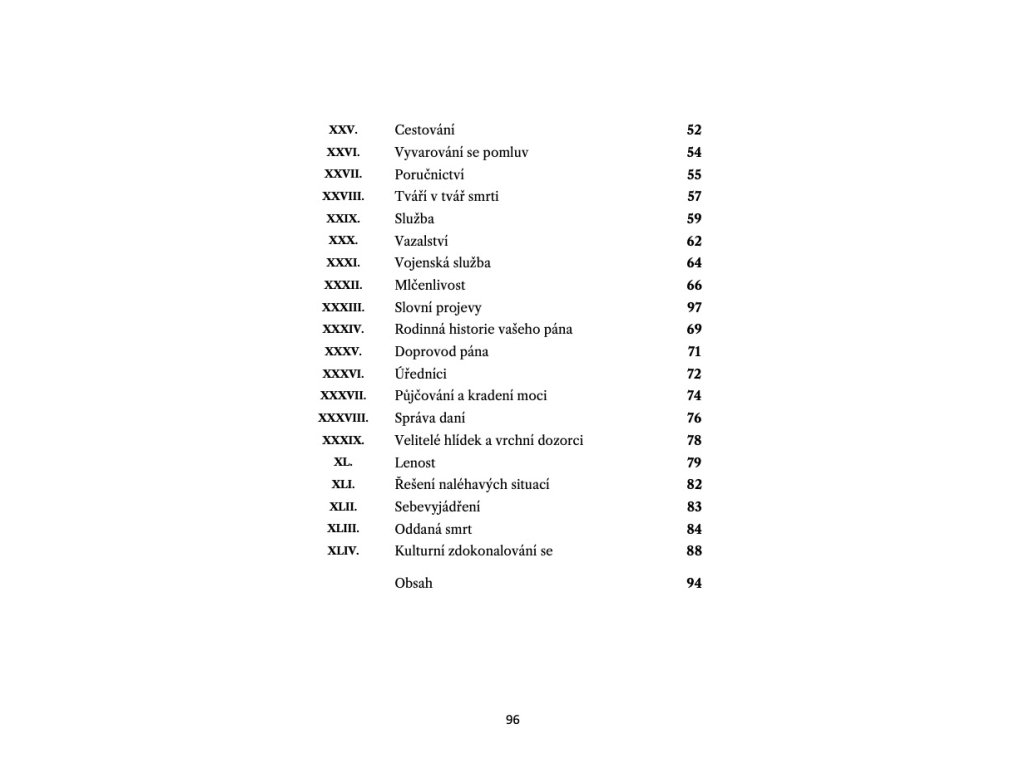 | | | |
|---|---|---|
| XXV. | Cestování | 52 |
| XXVI. | Vyvarování se pomluv | 54 |
| XXVII. | Poručnictví | 55 |
| XXVIII. | Tváří v tvář smrti | 57 |
| XXIX. | Služba | 59 |
| XXX. | Vazalství | 62 |
| XXXI. | Vojenská služba | 64 |
| XXXII. | Mlčenlivost | 66 |
| XXXIII. | Slovní projevy | 97 |
| XXXIV. | Rodinná historie vašeho pána | 69 |
| XXXV. | Doprovod pána | 71 |
| XXXVI. | Úředníci | 72 |
| XXXVII. | Půjčování a kradení moci | 74 |
| XXXVIII. | Správa daní | 76 |
| XXXIX. | Velitelé hlídek a vrchní dozorci | 78 |
| XL. | Lenost | 79 |
| XLI. | Řešení naléhavých situací | 82 |
| XLII. | Sebevyjádření | 83 |
| XLIII. | Oddaná smrt | 84 |
| XLIV. | Kulturní zdokonalování se | 88 |
| | Obsah | 94 |

96